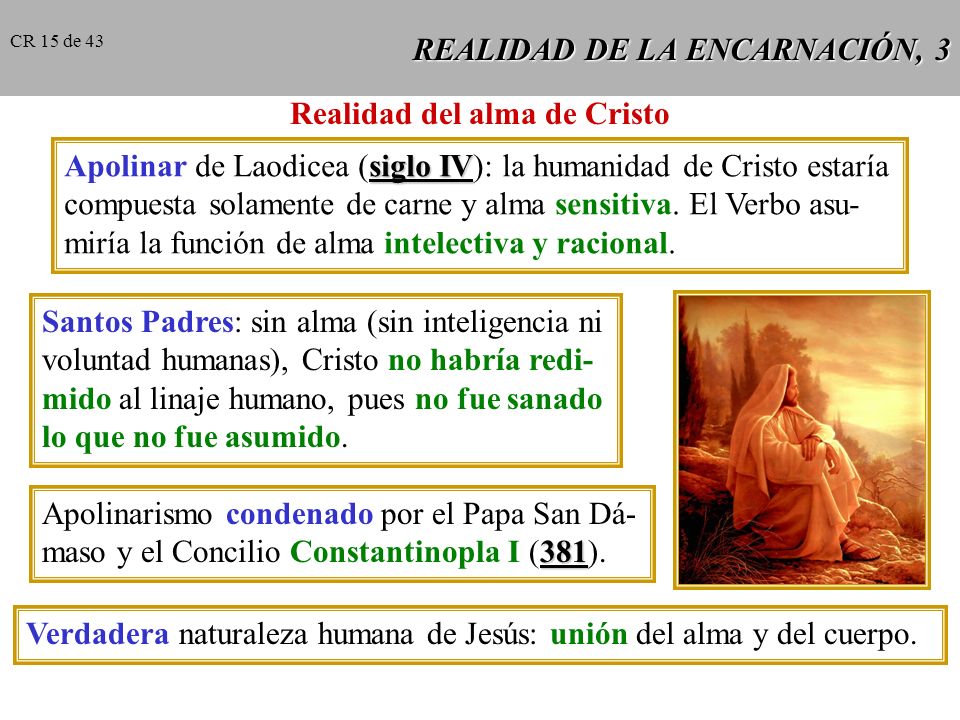 CR 15 de 43

REALIDAD DE LA ENCARNACIÓN, 3

Realidad del alma de Cristo

Apolinar de Laodicea (siglo IV): la humanidad de Cristo estaría compuesta solamente de carne y alma sensitiva. El Verbo asumiría la función de alma intelectiva y racional.

Santos Padres: sin alma (sin inteligencia ni voluntad humanas), Cristo no habría redimido al linaje humano, pues no fue sanado lo que no fue asumido.

Apolinarismo condenado por el Papa San Dámaso y el Concilio Constantinopla I (381).

Verdadera naturaleza humana de Jesús: unión del alma y del cuerpo.